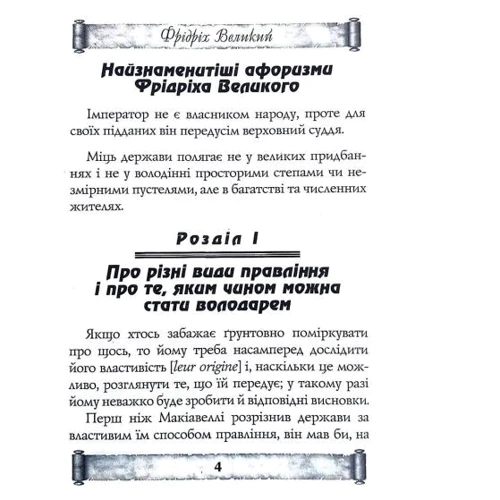 Фрідріх Великий

Найзнаменитіші афоризми Фрідріха Великого

Імператор не є власником народу, проте для своїх підданих він передусім верховний суддя.

Міць держави полягає не у великих придбаннях і не у володінні просторими степами чи незмірними пустелями, але в багатстві та численних жителях.

Розділ I

Про різні види правління і про те, яким чином можна стати володарем

Якщо хтось забажає ґрунтовно поміркувати про щось, то йому треба насамперед дослідити його властивість [leur origine] і, наскільки це можливо, розглянути те, що їй передує; у такому разі йому неважко буде зробити й відповідні висновки.

Перш ніж Макіавеллі розрізнив держави за властивим їм способом правління, він мав би, на

4